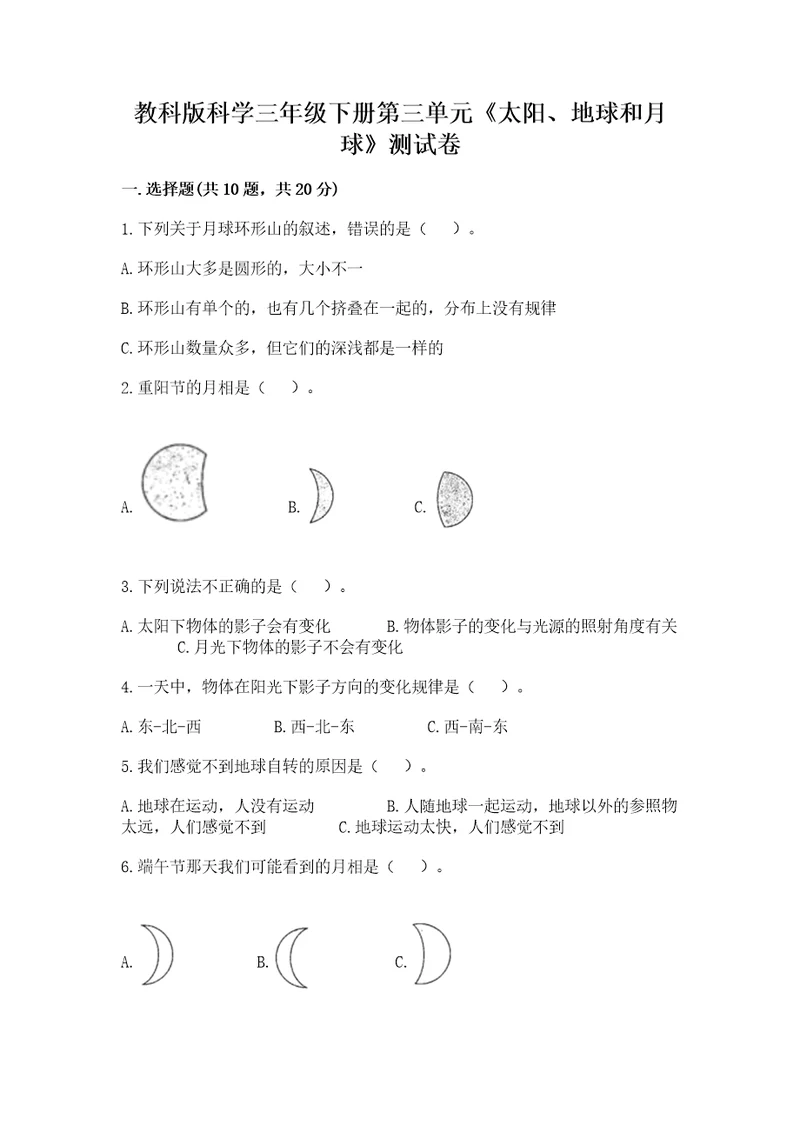 教科版科学三年级下册第三单元《太阳、地球和月球》测试卷

一.选择题(共10题，共20分)

1.下列关于月球环形山的叙述，错误的是（　）。

A.环形山大多是圆形的，大小不一

B.环形山有单个的，也有几个挤叠在一起的，分布上没有规律

C.环形山数量众多，但它们的深浅都是一样的

2.重阳节的月相是（　）。

A.　　B.　　C.

3.下列说法不正确的是（　）。

A.太阳下物体的影子会有变化　　B.物体影子的变化与光源的照射角度有关　　C.月光下物体的影子不会有变化

4.一天中，物体在阳光下影子方向的变化规律是（　）。

A.东-北-西　　B.西-北-东　　C.西-南-东

5.我们感觉不到地球自转的原因是（　）。

A.地球在运动，人没有运动　　B.人随地球一起运动，地球以外的参照物太远，人们感觉不到　　C.地球运动太快，人们感觉不到

6.端午节那天我们可能看到的月相是（　）。

A.　　B.　　C.